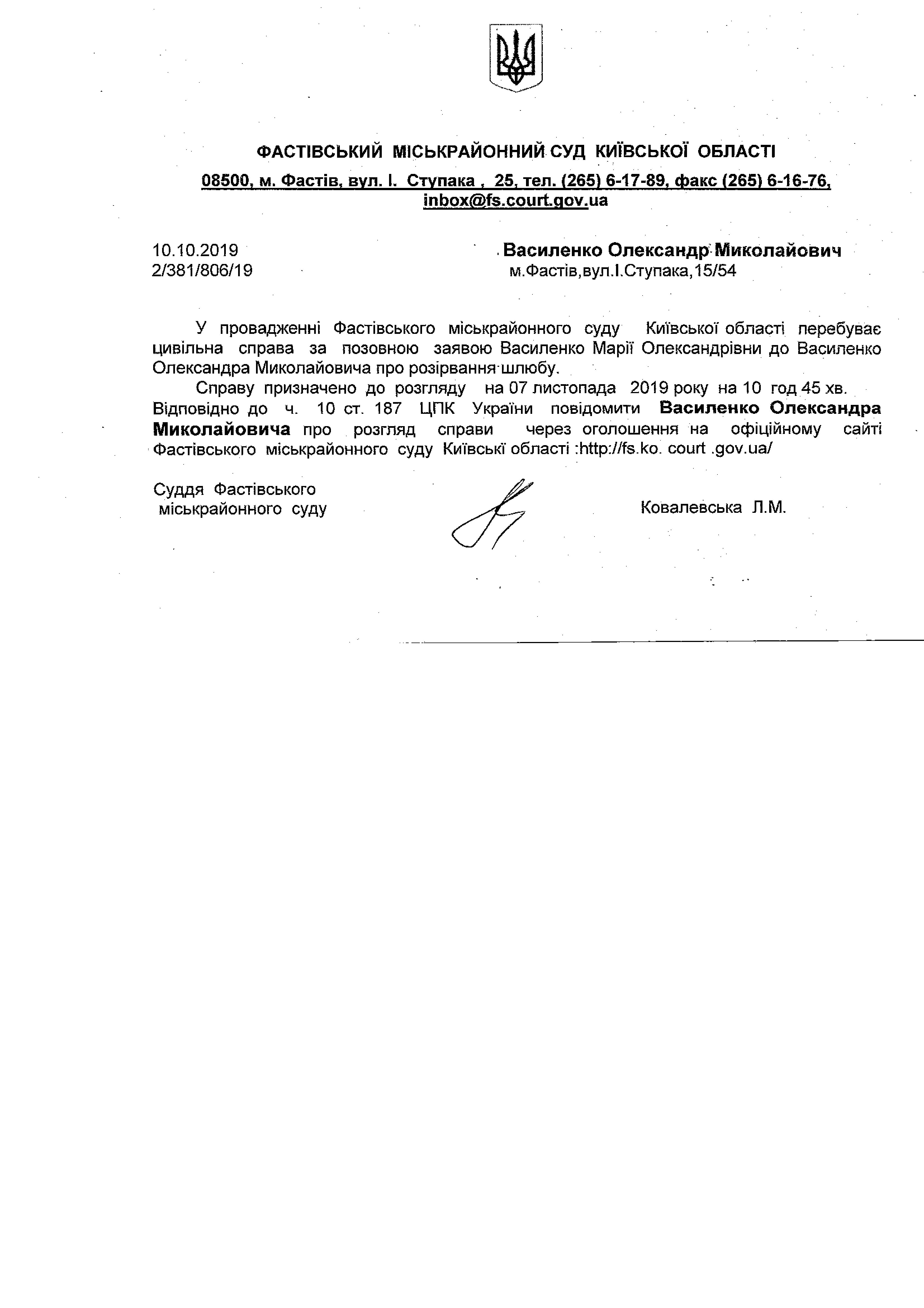 ФАСТІВСЬКИЙ МІСЬКРАЙОННИЙ СУД КИЇВСЬКОЇ ОБЛАСТІ

08500, м. Фастів, вул. І. Ступака , 25, тел. (265) 6-17-89, факс (265) 6-16-76, inbox@fs.court.gov.ua

10.10.2019
2/381/806/19

Василенко Олександр Миколайович
м.Фастів,вул.І.Ступака,15/54

У провадженні Фастівського міськрайонного суду Київської області перебуває цивільна справа за позовною заявою Василенко Марії Олександрівни до Василенко Олександра Миколайовича про розірвання шлюбу.

Справу призначено до розгляду на 07 листопада 2019 року на 10 год 45 хв. Відповідно до ч. 10 ст. 187 ЦПК України повідомити Василенко Олександра Миколайовича про розгляд справи через оголошення на офіційному сайті Фастівського міськрайонного суду Київські області :http://fs.ko. court .gov.ua/

Суддя Фастівського міськрайонного суду

Ковалевська Л.М.